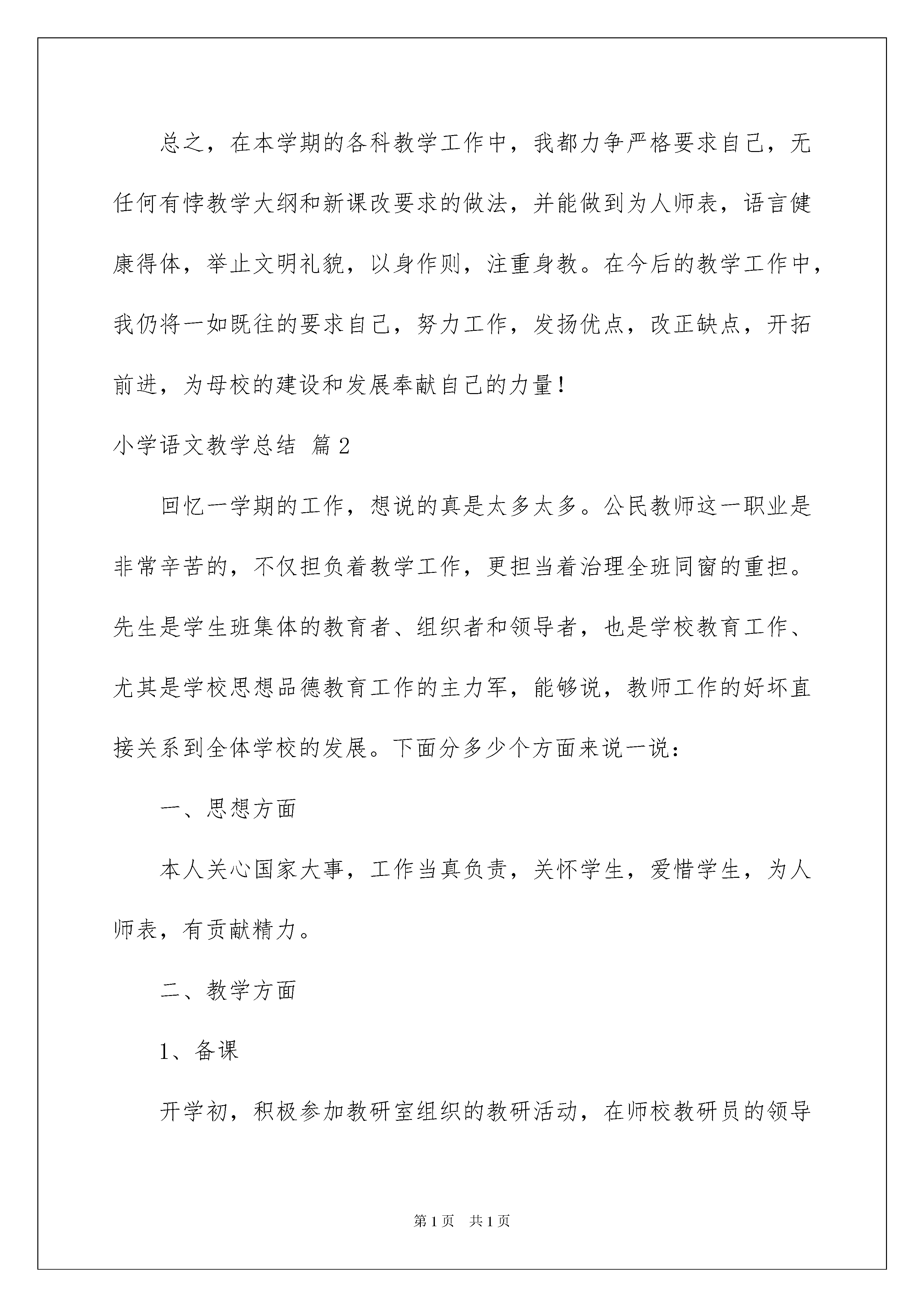 总之，在本学期的各科教学工作中，我都力争严格要求自己，无任何有悖教学大纲和新课改要求的做法，并能做到为人师表，语言健康得体，举止文明礼貌，以身作则，注重身教。在今后的教学工作中，我仍将一如既往的要求自己，努力工作，发扬优点，改正缺点，开拓前进，为母校的建设和发展奉献自己的力量！

小学语文教学总结 篇2

回忆一学期的工作，想说的真是太多太多。公民教师这一职业是非常辛苦的，不仅担负着教学工作，更担当着治理全班同窗的重担。先生是学生班集体的教育者、组织者和领导者，也是学校教育工作、尤其是学校思想品德教育工作的主力军，能够说，教师工作的好坏直接关系到全体学校的发展。下面分多少个方面来说一说：

一、思想方面

本人关心国家大事，工作当真负责，关怀学生，爱惜学生，为人师表，有贡献精力。

二、教学方面

1、备课

开学初，积极参加教研室组织的教研活动，在师校教研员的领导

第1页 共1页